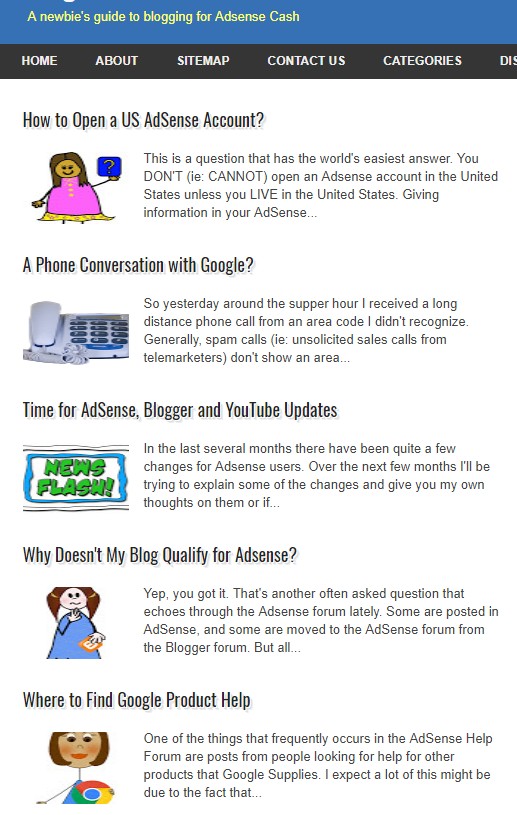 A newbie's guide to blogging for Adsense Cash

HOME ABOUT SITEMAP CONTACT US CATEGORIES DIS

How to Open a US AdSense Account?

?

This is a question that has the world's easiest answer. You DON'T (ie: CANNOT) open an Adsense account in the United States unless you LIVE in the United States. Giving information in your AdSense...

A Phone Conversation with Google?

So yesterday around the supper hour I received a long distance phone call from an area code I didn't recognize. Generally, spam calls (ie: unsolicited sales calls from telemarketers) don't show an area...

Time for AdSense, Blogger and YouTube Updates

NEWS FLASH!

In the last several months there have been quite a few changes for Adsense users. Over the next few months I'll be trying to explain some of the changes and give you my own thoughts on them or if...

Why Doesn't My Blog Qualify for Adsense?

Yep, you got it. That's another often asked question that echoes through the Adsense forum lately. Some are posted in AdSense, and some are moved to the AdSense forum from the Blogger forum. But all...

Where to Find Google Product Help

One of the things that frequently occurs in the AdSense Help Forum are posts from people looking for help for other products that Google Supplies. I expect a lot of this might be due to the fact that...